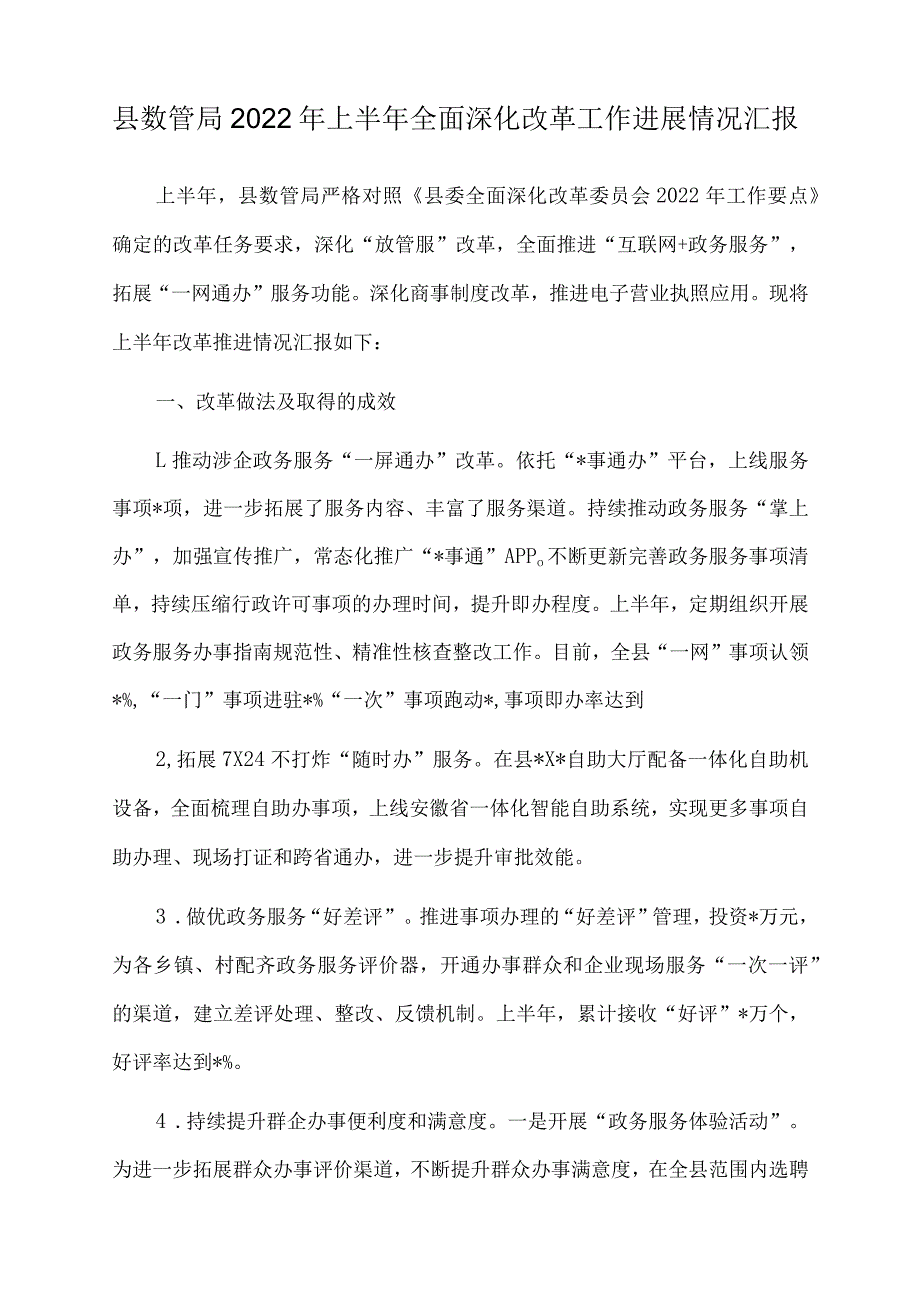 县数管局2022年上半年全面深化改革工作进展情况汇报

上半年，县数管局严格对照《县委全面深化改革委员会2022年工作要点》确定的改革任务要求，深化“放管服”改革，全面推进“互联网+政务服务”，拓展“一网通办”服务功能。深化商事制度改革，推进电子营业执照应用。现将上半年改革推进情况汇报如下：

一、改革做法及取得的成效

L推动涉企政务服务“一屏通办”改革。依托“*事通办”平台，上线服务事项*项，进一步拓展了服务内容、丰富了服务渠道。持续推动政务服务“掌上办”，加强宣传推广，常态化推广“*事通”APP。不断更新完善政务服务事项清单，持续压缩行政许可事项的办理时间，提升即办程度。上半年，定期组织开展政务服务办事指南规范性、精准性核查整改工作。目前，全县“一网”事项认领*%,“一门”事项进驻*%“一次”事项跑动*,事项即办率达到

2,拓展7X24不打炸“随时办”服务。在县*X*自助大厅配备一体化自助机设备，全面梳理自助办事项，上线安徽省一体化智能自助系统，实现更多事项自助办理、现场打证和跨省通办，进一步提升审批效能。

3．做优政务服务“好差评”。推进事项办理的“好差评”管理，投资*万元，为各乡镇、村配齐政务服务评价器，开通办事群众和企业现场服务“一次一评”的渠道，建立差评处理、整改、反馈机制。上半年，累计接收“好评”*万个，好评率达到*%。

4．持续提升群企办事便利度和满意度。一是开展“政务服务体验活动”。为进一步拓展群众办事评价渠道，不断提升群众办事满意度，在全县范围内选聘